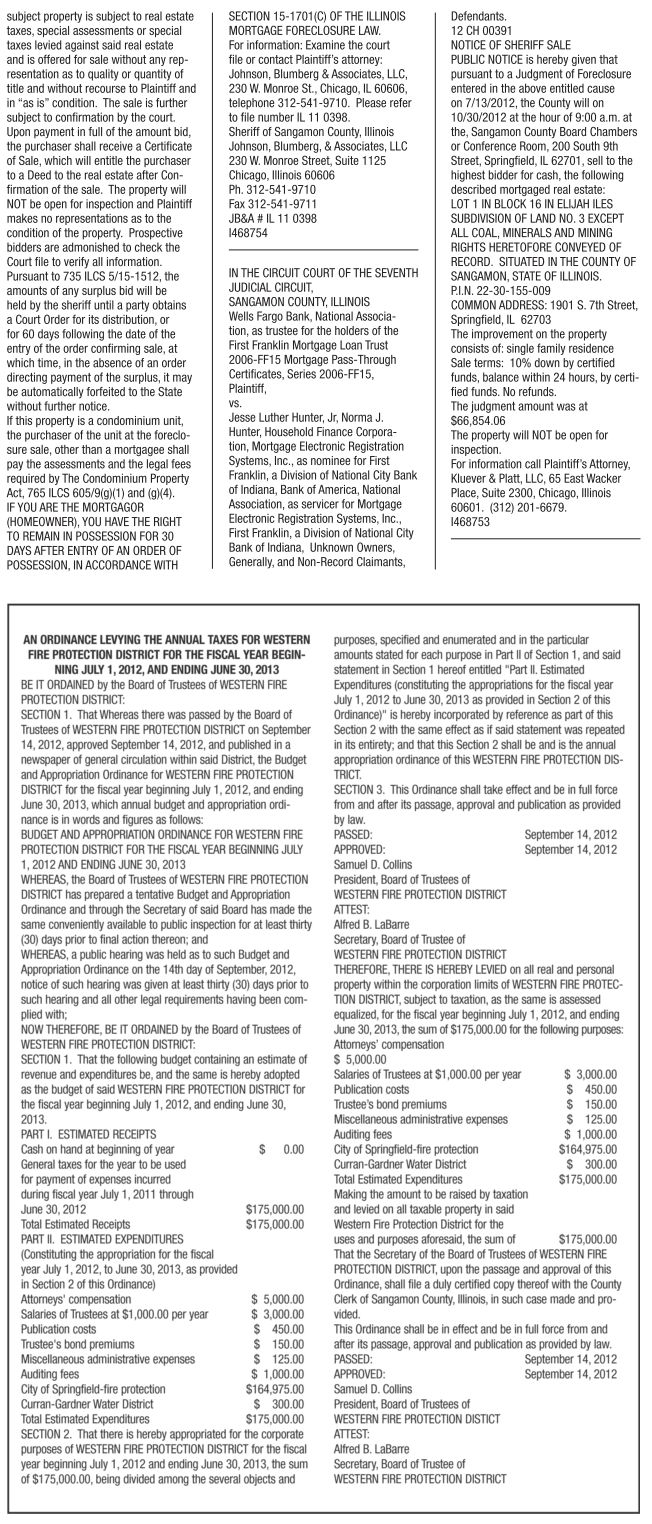 subject property is subject to real estate taxes, special assessments or special taxes levied against said real estate and is offered for sale without any representation as to quality or quantity of title and without recourse to Plaintiff and in "as is" condition. The sale is further subject to confirmation by the court. Upon payment in full of the amount bid, the purchaser shall receive a Certificate of Sale, which will entitle the purchaser to a Deed to the real estate after Confirmation of the sale. The property will NOT be open for inspection and Plaintiff makes no representations as to the condition of the property. Prospective bidders are admonished to check the Court file to verify all information. Pursuant to 735 ILCS 5/15-1512, the amounts of any surplus bid will be held by the sheriff until a party obtains a Court Order for its distribution, or for 60 days following the date of the entry of the order confirming sale, at which time, in the absence of an order directing payment of the surplus, it may be automatically forfeited to the State without further notice.
If this property is a condominium unit, the purchaser of the unit at the foreclosure sale, other than a mortgagee shall pay the assessments and the legal fees required by The Condominium Property Act, 765 ILCS 605/9(g)(1) and (g)(4).
IF YOU ARE THE MORTGAGOR (HOMEOWNER), YOU HAVE THE RIGHT TO REMAIN IN POSSESSION FOR 30 DAYS AFTER ENTRY OF AN ORDER OF POSSESSION, IN ACCORDANCE WITH SECTION 15-1701(C) OF THE ILLINOIS MORTGAGE FORECLOSURE LAW.
For information: Examine the court file or contact Plaintiff's attorney: Johnson, Blumberg & Associates, LLC, 230 W. Monroe St., Chicago, IL 60606, telephone 312-541-9710. Please refer to file number IL 11 0398.
Sheriff of Sangamon County, Illinois
Johnson, Blumberg, & Associates, LLC
230 W. Monroe Street, Suite 1125
Chicago, Illinois 60606
Ph. 312-541-9710
Fax 312-541-9711
JB&A # IL 11 0398
I468754

IN THE CIRCUIT COURT OF THE SEVENTH JUDICIAL CIRCUIT,
SANGAMON COUNTY, ILLINOIS
Wells Fargo Bank, National Association, as trustee for the holders of the First Franklin Mortgage Loan Trust 2006-FF15 Mortgage Pass-Through Certificates, Series 2006-FF15,
Plaintiff,
vs.
Jesse Luther Hunter, Jr, Norma J. Hunter, Household Finance Corporation, Mortgage Electronic Registration Systems, Inc., as nominee for First Franklin, a Division of National City Bank of Indiana, Bank of America, National Association, as servicer for Mortgage Electronic Registration Systems, Inc., First Franklin, a Division of National City Bank of Indiana, Unknown Owners, Generally, and Non-Record Claimants, Defendants.
12 CH 00391
NOTICE OF SHERIFF SALE
PUBLIC NOTICE is hereby given that pursuant to a Judgment of Foreclosure entered in the above entitled cause on 7/13/2012, the County will on 10/30/2012 at the hour of 9:00 a.m. at the, Sangamon County Board Chambers or Conference Room, 200 South 9th Street, Springfield, IL 62701, sell to the highest bidder for cash, the following described mortgaged real estate:
LOT 1 IN BLOCK 16 IN ELIJAH ILES SUBDIVISION OF LAND NO. 3 EXCEPT ALL COAL, MINERALS AND MINING RIGHTS HERETOFORE CONVEYED OF RECORD. SITUATED IN THE COUNTY OF SANGAMON, STATE OF ILLINOIS.
P.I.N. 22-30-155-009
COMMON ADDRESS: 1901 S. 7th Street, Springfield, IL 62703
The improvement on the property consists of: single family residence
Sale terms: 10% down by certified funds, balance within 24 hours, by certified funds. No refunds.
The judgment amount was at $66,854.06
The property will NOT be open for inspection.
For information call Plaintiff's Attorney, Kluever & Platt, LLC, 65 East Wacker Place, Suite 2300, Chicago, Illinois 60601. (312) 201-6679.
I468753

AN ORDINANCE LEVYING THE ANNUAL TAXES FOR WESTERN FIRE PROTECTION DISTRICT FOR THE FISCAL YEAR BEGINNING JULY 1, 2012, AND ENDING JUNE 30, 2013
BE IT ORDAINED by the Board of Trustees of WESTERN FIRE PROTECTION DISTRICT:
SECTION 1. That Whereas there was passed by the Board of Trustees of WESTERN FIRE PROTECTION DISTRICT on September 14, 2012, approved September 14, 2012, and published in a newspaper of general circulation within said District, the Budget and Appropriation Ordinance for WESTERN FIRE PROTECTION DISTRICT for the fiscal year beginning July 1, 2012, and ending June 30, 2013, which annual budget and appropriation ordinance is in words and figures as follows:
BUDGET AND APPROPRIATION ORDINANCE FOR WESTERN FIRE PROTECTION DISTRICT FOR THE FISCAL YEAR BEGINNING JULY 1, 2012 AND ENDING JUNE 30, 2013
WHEREAS, the Board of Trustees of WESTERN FIRE PROTECTION DISTRICT has prepared a tentative Budget and Appropriation Ordinance and through the Secretary of said Board has made the same conveniently available to public inspection for at least thirty (30) days prior to final action thereon; and
WHEREAS, a public hearing was held as to such Budget and Appropriation Ordinance on the 14th day of September, 2012, notice of such hearing was given at least thirty (30) days prior to such hearing and all other legal requirements having been complied with;
NOW THEREFORE, BE IT ORDAINED by the Board of Trustees of WESTERN FIRE PROTECTION DISTRICT:
SECTION 1. That the following budget containing an estimate of revenue and expenditures be, and the same is hereby adopted as the budget of said WESTERN FIRE PROTECTION DISTRICT for the fiscal year beginning July 1, 2012, and ending June 30, 2013.
PART I. ESTIMATED RECEIPTS
Cash on hand at beginning of year $ 0.00
General taxes for the year to be used for payment of expenses incurred during fiscal year July 1, 2011 through June 30, 2012 $175,000.00
Total Estimated Receipts $175,000.00
PART II. ESTIMATED EXPENDITURES
(Constituting the appropriation for the fiscal year July 1, 2012, to June 30, 2013, as provided in Section 2 of this Ordinance)
Attorneys' compensation $ 5,000.00
Salaries of Trustees at $1,000.00 per year $ 3,000.00
Publication costs $ 450.00
Trustee's bond premiums $ 150.00
Miscellaneous administrative expenses $ 125.00
Auditing fees $ 1,000.00
City of Springfield-fire protection $164,975.00
Curran-Gardner Water District $ 300.00
Total Estimated Expenditures $175,000.00
SECTION 2. That there is hereby appropriated for the corporate purposes of WESTERN FIRE PROTECTION DISTRICT for the fiscal year beginning July 1, 2012 and ending June 30, 2013, the sum of $175,000.00, being divided among the several objects and purposes, specified and enumerated and in the particular amounts stated for each purpose in Part II of Section 1, and said statement in Section 1 hereof entitled "Part II. Estimated Expenditures (constituting the appropriations for the fiscal year July 1, 2012 to June 30, 2013 as provided in Section 2 of this Ordinance)" is hereby incorporated by reference as part of this Section 2 with the same effect as if said statement was repeated in its entirety; and that this Section 2 shall be and is the annual appropriation ordinance of this WESTERN FIRE PROTECTION DISTRICT.
SECTION 3. This Ordinance shall take effect and be in full force from and after its passage, approval and publication as provided by law.
PASSED: September 14, 2012
APPROVED: September 14, 2012
Samuel D. Collins
President, Board of Trustees of
WESTERN FIRE PROTECTION DISTRICT
ATTEST:
Alfred B. LaBarre
Secretary, Board of Trustee of
WESTERN FIRE PROTECTION DISTRICT
THEREFORE, THERE IS HEREBY LEVIED on all real and personal property within the corporation limits of WESTERN FIRE PROTECTION DISTRICT, subject to taxation, as the same is assessed equalized, for the fiscal year beginning July 1, 2012, and ending June 30, 2013, the sum of $175,000.00 for the following purposes:
Attorneys' compensation
$ 5,000.00
Salaries of Trustees at $1,000.00 per year $ 3,000.00
Publication costs $ 450.00
Trustee's bond premiums $ 150.00
Miscellaneous administrative expenses $ 125.00
Auditing fees $ 1,000.00
City of Springfield-fire protection $164,975.00
Curran-Gardner Water District $ 300.00
Total Estimated Expenditures $175,000.00
Making the amount to be raised by taxation and levied on all taxable property in said Western Fire Protection District for the uses and purposes aforesaid, the sum of $175,000.00
That the Secretary of the Board of Trustees of WESTERN FIRE PROTECTION DISTRICT, upon the passage and approval of this Ordinance, shall file a duly certified copy thereof with the County Clerk of Sangamon County, Illinois, in such case made and provided.
This Ordinance shall be in effect and be in full force from and after its passage, approval and publication as provided by law.
PASSED: September 14, 2012
APPROVED: September 14, 2012
Samuel D. Collins
President, Board of Trustees of
WESTERN FIRE PROTECTION DISTICT
ATTEST:
Alfred B. LaBarre
Secretary, Board of Trustee of
WESTERN FIRE PROTECTION DISTRICT